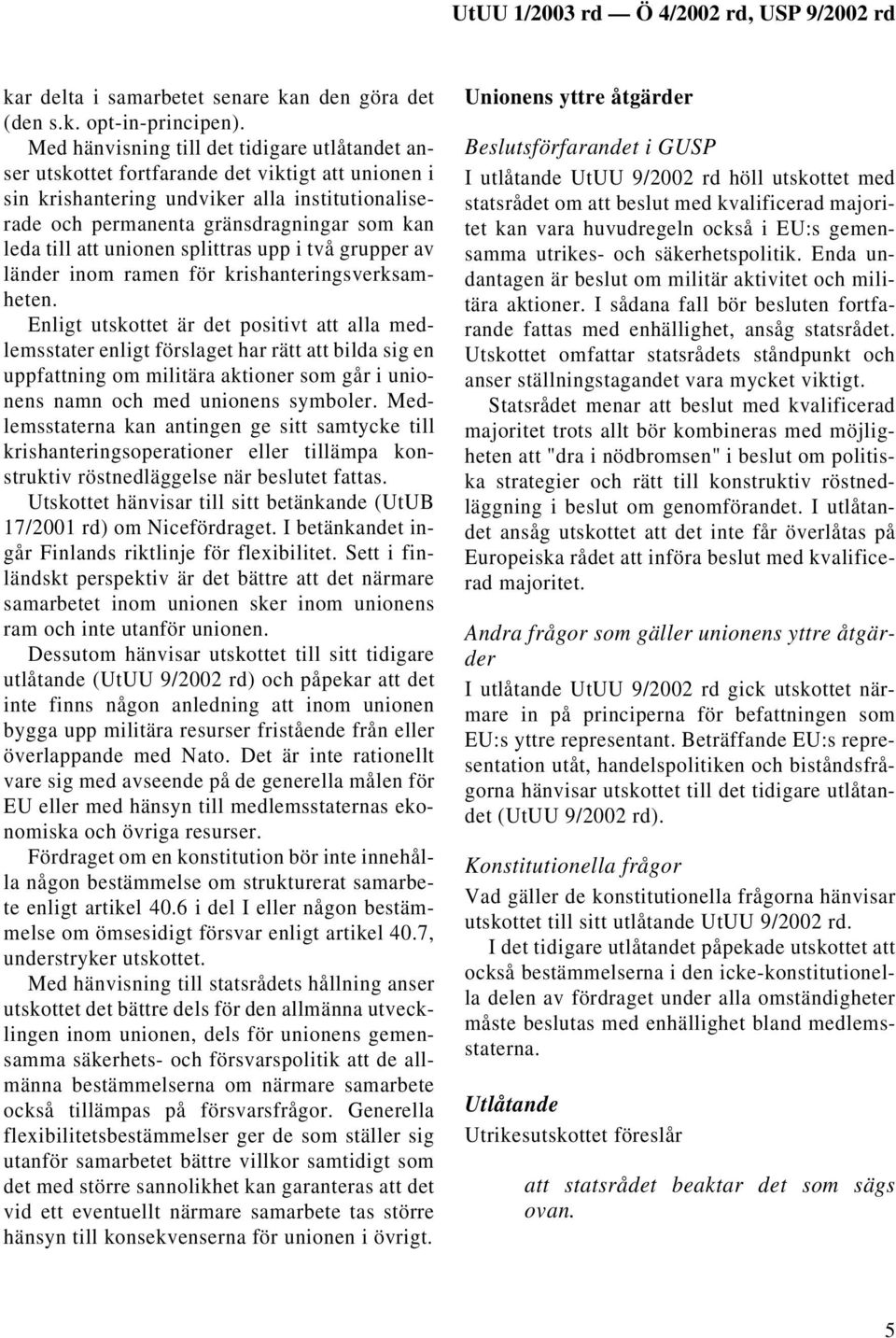 UtUU 1/2003 rd — Ö 4/2002 rd, USP 9/2002 rd

kar delta i samarbetet senare kan den göra det (den s.k. opt-in-principen).

Med hänvisning till det tidigare utlåtandet anser utskottet fortfarande det viktigt att unionen i sin krishantering undviker alla institutionaliserade och permanenta gränsdragningar som kan leda till att unionen splittras upp i två grupper av länder inom ramen för krishanteringsverksamheten.

Enligt utskottet är det positivt att alla medlemsstater enligt förslaget har rätt att bilda sig en uppfattning om militära aktioner som går i unionens namn och med unionens symboler. Medlemsstaterna kan antingen ge sitt samtycke till krishanteringsoperationer eller tillämpa konstruktiv röstnedläggelse när beslutet fattas.

Utskottet hänvisar till sitt betänkande (UtUB 17/2001 rd) om Nicefördraget. I betänkandet ingår Finlands riktlinje för flexibilitet. Sett i finländskt perspektiv är det bättre att det närmare samarbetet inom unionen sker inom unionens ram och inte utanför unionen.

Dessutom hänvisar utskottet till sitt tidigare utlåtande (UtUU 9/2002 rd) och påpekar att det inte finns någon anledning att inom unionen bygga upp militära resurser fristående från eller överlappande med Nato. Det är inte rationellt vare sig med avseende på de generella målen för EU eller med hänsyn till medlemsstaternas ekonomiska och övriga resurser.

Fördraget om en konstitution bör inte innehålla någon bestämmelse om strukturerat samarbete enligt artikel 40.6 i del I eller någon bestämmelse om ömsesidigt försvar enligt artikel 40.7, understryker utskottet.

Med hänvisning till statsrådets hållning anser utskottet det bättre dels för den allmänna utvecklingen inom unionen, dels för unionens gemensamma säkerhets- och försvarspolitik att de allmänna bestämmelserna om närmare samarbete också tillämpas på försvarsfrågor. Generella flexibilitetsbestämmelser ger de som ställer sig utanför samarbetet bättre villkor samtidigt som det med större sannolikhet kan garanteras att det vid ett eventuellt närmare samarbete tas större hänsyn till konsekvenserna för unionen i övrigt.

Unionens yttre åtgärder

Beslutsförfarandet i GUSP

I utlåtande UtUU 9/2002 rd höll utskottet med statsrådet om att beslut med kvalificerad majoritet kan vara huvudregeln också i EU:s gemensamma utrikes- och säkerhetspolitik. Enda undantagen är beslut om militär aktivitet och militära aktioner. I sådana fall bör besluten fortfarande fattas med enhällighet, ansåg statsrådet. Utskottet omfattar statsrådets ståndpunkt och anser ställningstagandet vara mycket viktigt.

Statsrådet menar att beslut med kvalificerad majoritet trots allt bör kombineras med möjligheten att "dra i nödbromsen" i beslut om politiska strategier och rätt till konstruktiv röstnedläggning i beslut om genomförandet. I utlåtandet ansåg utskottet att det inte får överlåtas på Europeiska rådet att införa beslut med kvalificerad majoritet.

Andra frågor som gäller unionens yttre åtgärder

I utlåtande UtUU 9/2002 rd gick utskottet närmare in på principerna för befattningen som EU:s yttre representant. Beträffande EU:s representation utåt, handelspolitiken och biståndsfrågorna hänvisar utskottet till det tidigare utlåtandet (UtUU 9/2002 rd).

Konstitutionella frågor

Vad gäller de konstitutionella frågorna hänvisar utskottet till sitt utlåtande UtUU 9/2002 rd.

I det tidigare utlåtandet påpekade utskottet att också bestämmelserna i den icke-konstitutionella delen av fördraget under alla omständigheter måste beslutas med enhällighet bland medlemsstaterna.

Utlåtande

Utrikesutskottet föreslår

att statsrådet beaktar det som sägs ovan.

5